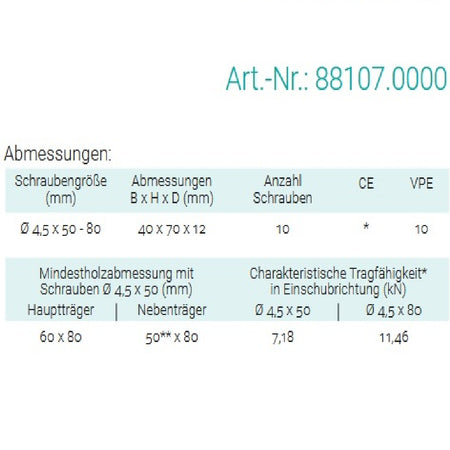 Art.-Nr.: 88107.0000

Abmessungen:

| Schraubengröße (mm) | Abmessungen B x H x D (mm) | Anzahl Schrauben | CE | VPE |
|---|---|---|---|---|
| Ø 4,5 x 50 - 80 | 40 x 70 x 12 | 10 | * | 10 |

| Mindestholzabmessung mit Schrauben Ø 4,5 x 50 (mm) | | Charakteristische Tragfähigkeit* in Einschubrichtung (kN) | |
|---|---|---|---|
| Hauptträger | Nebenträger | Ø 4,5 x 50 | Ø 4,5 x 80 |
| 60 x 80 | 50** x 80 | 7,18 | 11,46 |